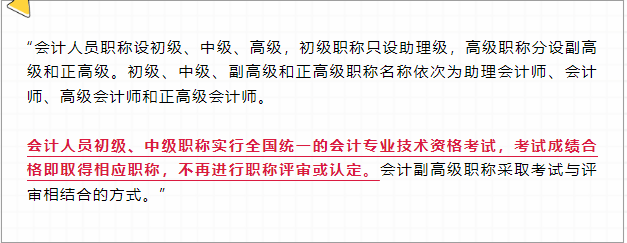 “会计人员职称设初级、中级、高级，初级职称只设助理级，高级职称分设副高级和正高级。初级、中级、副高级和正高级职称名称依次为助理会计师、会计师、高级会计师和正高级会计师。

会计人员初级、中级职称实行全国统一的会计专业技术资格考试，考试成绩合格即取得相应职称，不再进行职称评审或认定。会计副高级职称采取考试与评审相结合的方式。”